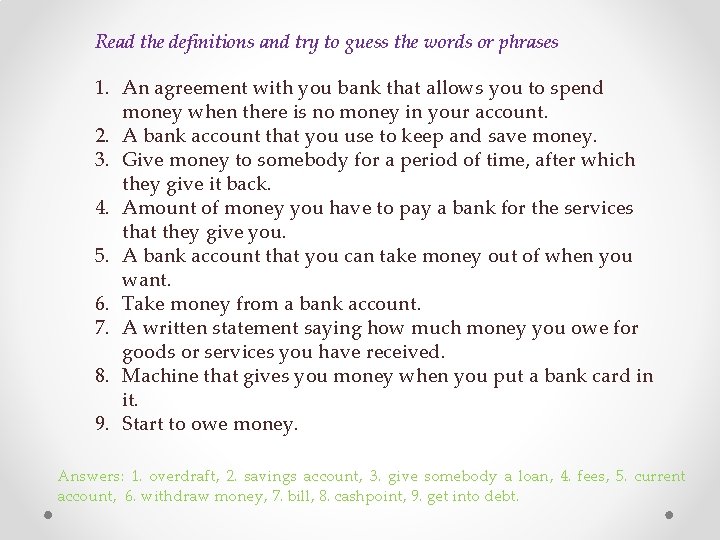 Read the definitions and try to guess the words or phrases

1. An agreement with you bank that allows you to spend money when there is no money in your account.
2. A bank account that you use to keep and save money.
3. Give money to somebody for a period of time, after which they give it back.
4. Amount of money you have to pay a bank for the services that they give you.
5. A bank account that you can take money out of when you want.
6. Take money from a bank account.
7. A written statement saying how much money you owe for goods or services you have received.
8. Machine that gives you money when you put a bank card in it.
9. Start to owe money.

Answers: 1. overdraft, 2. savings account, 3. give somebody a loan, 4. fees, 5. current account, 6. withdraw money, 7. bill, 8. cashpoint, 9. get into debt.